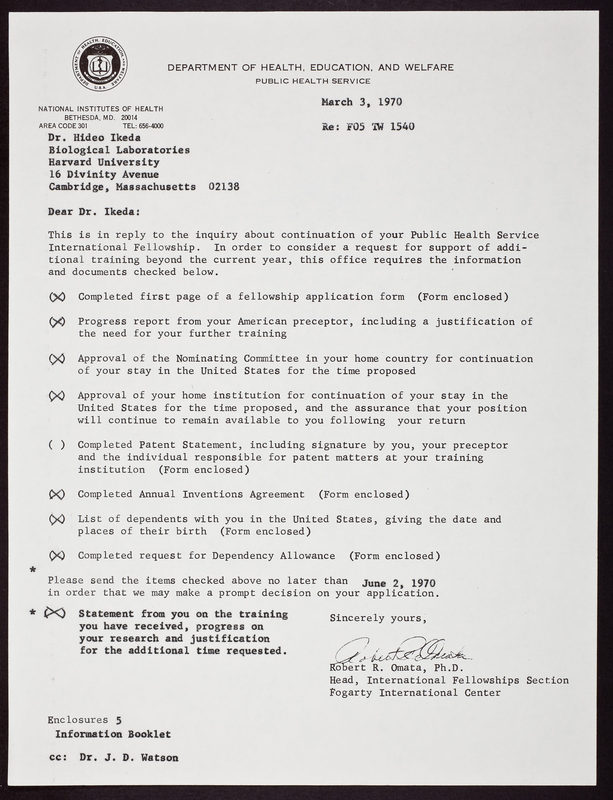 DEPARTMENT OF HEALTH, EDUCATION, AND WELFARE
PUBLIC HEALTH SERVICE

NATIONAL INSTITUTES OF HEALTH
BETHESDA, MD. 20014
AREA CODE 301 TEL: 656-4000

March 3, 1970

Re: F05 TW 1540

Dr. Hideo Ikeda
Biological Laboratories
Harvard University
16 Divinity Avenue
Cambridge, Massachusetts 02138

Dear Dr. Ikeda:

This is in reply to the inquiry about continuation of your Public Health Service International Fellowship. In order to consider a request for support of additional training beyond the current year, this office requires the information and documents checked below.

(X) Completed first page of a fellowship application form (Form enclosed)

(X) Progress report from your American preceptor, including a justification of the need for your further training

(X) Approval of the Nominating Committee in your home country for continuation of your stay in the United States for the time proposed

(X) Approval of your home institution for continuation of your stay in the United States for the time proposed, and the assurance that your position will continue to remain available to you following your return

( ) Completed Patent Statement, including signature by you, your preceptor and the individual responsible for patent matters at your training institution (Form enclosed)

(X) Completed Annual Inventions Agreement (Form enclosed)

(X) List of dependents with you in the United States, giving the date and places of their birth (Form enclosed)

(X) Completed request for Dependency Allowance (Form enclosed)

*
Please send the items checked above no later than June 2, 1970 in order that we may make a prompt decision on your application.

* (X) Statement from you on the training you have received, progress on your research and justification for the additional time requested.

Sincerely yours,

Robert R. Omata

Robert R. Omata, Ph.D.
Head, International Fellowships Section
Fogarty International Center

Enclosures 5
Information Booklet

cc: Dr. J. D. Watson